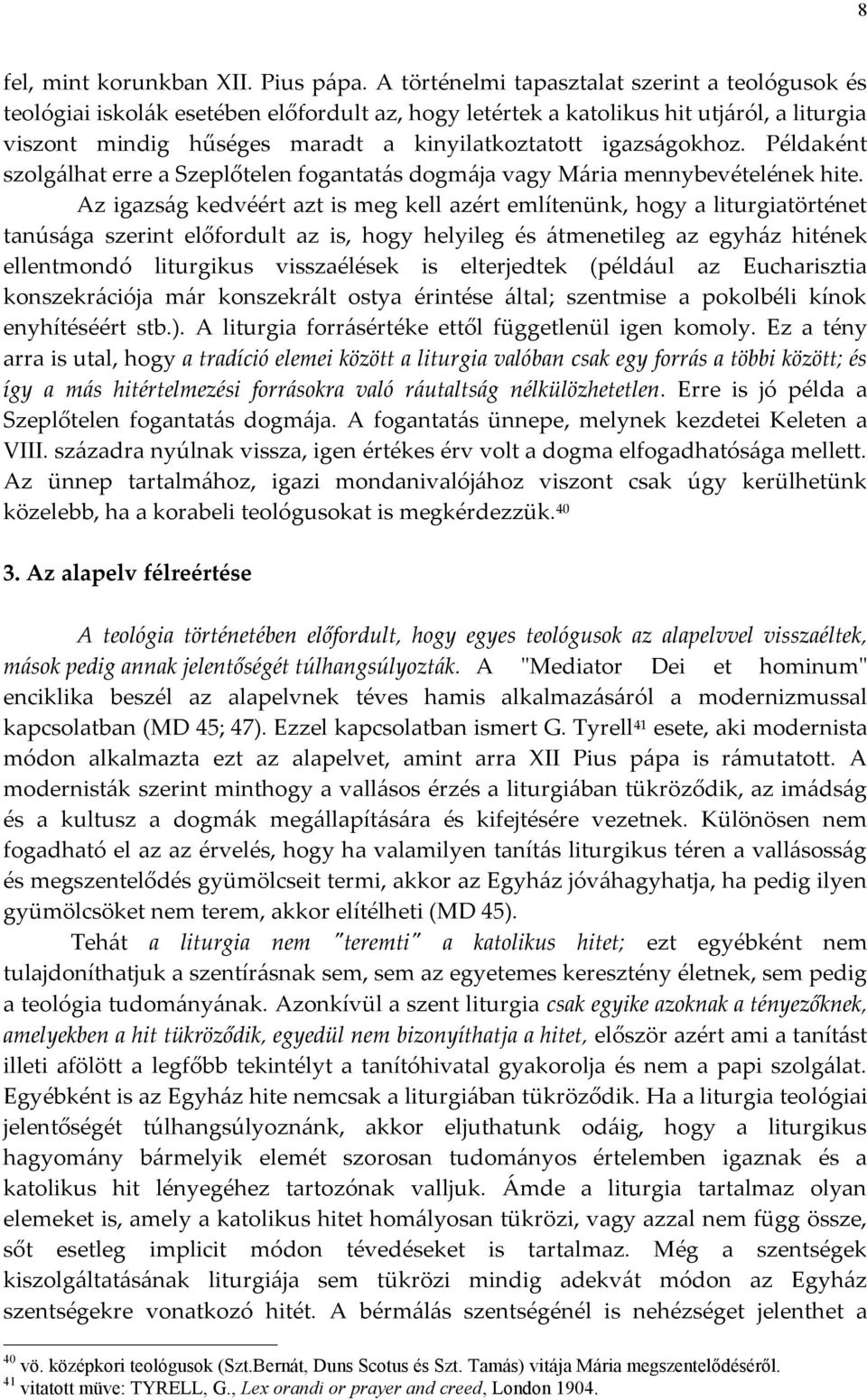 8

fel, mint korunkban XII. Pius pápa. A történelmi tapasztalat szerint a teológusok és teológiai iskolák esetében előfordult az, hogy letértek a katolikus hit utjáról, a liturgia viszont mindig hűséges maradt a kinyilatkoztatott igazságokhoz. Példaként szolgálhat erre a Szeplőtelen fogantatás dogmája vagy Mária mennybevételének hite.

Az igazság kedvéért azt is meg kell azért említenünk, hogy a liturgiatörténet tanúsága szerint előfordult az is, hogy helyileg és átmenetileg az egyház hitének ellentmondó liturgikus visszaélések is elterjedtek (például az Eucharisztia konszekrációja már konszekrált ostya érintése által; szentmise a pokolbéli kínok enyhítéséért stb.). A liturgia forrásértéke ettől függetlenül igen komoly. Ez a tény arra is utal, hogy a tradíció elemei között a liturgia valóban csak egy forrás a többi között; és így a más hitértelmezési forrásokra való ráutaltság nélkülözhetetlen. Erre is jó példa a Szeplőtelen fogantatás dogmája. A fogantatás ünnepe, melynek kezdetei Keleten a VIII. századra nyúlnak vissza, igen értékes érv volt a dogma elfogadhatósága mellett. Az ünnep tartalmához, igazi mondanivalójához viszont csak úgy kerülhetünk közelebb, ha a korabeli teológusokat is megkérdezzük.$^{40}$

3. Az alapelv félreértése

A teológia történetében előfordult, hogy egyes teológusok az alapelvvel visszaéltek, mások pedig annak jelentőségét túlhangsúlyozták. A "Mediator Dei et hominum" enciklika beszél az alapelvnek téves hamis alkalmazásáról a modernizmussal kapcsolatban (MD 45; 47). Ezzel kapcsolatban ismert G. Tyrell$^{41}$ esete, aki modernista módon alkalmazta ezt az alapelvet, amint arra XII Pius pápa is rámutatott. A modernisták szerint minthogy a vallásos érzés a liturgiában tükröződik, az imádság és a kultusz a dogmák megállapítására és kifejtésére vezetnek. Különösen nem fogadható el az az érvelés, hogy ha valamilyen tanítás liturgikus téren a vallásosság és megszentelődés gyümölcseit termi, akkor az Egyház jóváhagyhatja, ha pedig ilyen gyümölcsöket nem terem, akkor elítélheti (MD 45).

Tehát a liturgia nem "teremti" a katolikus hitet; ezt egyébként nem tulajdoníthatjuk a szentírásnak sem, sem az egyetemes keresztény életnek, sem pedig a teológia tudományának. Azonkívül a szent liturgia csak egyike azoknak a tényezőknek, amelyekben a hit tükröződik, egyedül nem bizonyíthatja a hitet, először azért ami a tanítást illeti afölött a legfőbb tekintélyt a tanítóhivatal gyakorolja és nem a papi szolgálat. Egyébként is az Egyház hite nemcsak a liturgiában tükröződik. Ha a liturgia teológiai jelentőségét túlhangsúlyoznánk, akkor eljuthatunk odáig, hogy a liturgikus hagyomány bármelyik elemét szorosan tudományos értelemben igaznak és a katolikus hit lényegéhez tartozónak valljuk. Ámde a liturgia tartalmaz olyan elemeket is, amely a katolikus hitet homályosan tükrözi, vagy azzal nem függ össze, sőt esetleg implicit módon tévedéseket is tartalmaz. Még a szentségek kiszolgáltatásának liturgiája sem tükrözi mindig adekvát módon az Egyház szentségekre vonatkozó hitét. A bérmálás szentségénél is nehézséget jelenthet a

$^{40}$ vö. középkori teológusok (Szt.Bernát, Duns Scotus és Szt. Tamás) vitája Mária megszentelődéséről.
$^{41}$ vitatott müve: TYRELL, G., Lex orandi or prayer and creed, London 1904.